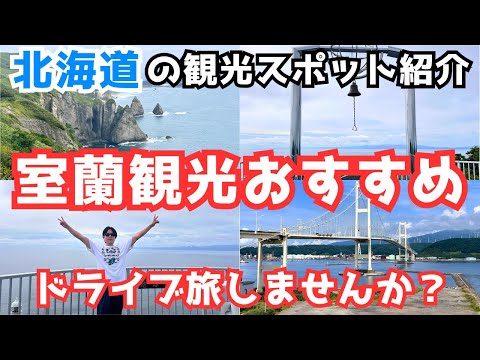 北海道の観光スポット紹介

室蘭観光おすすめ

ドライブ旅しませんか？